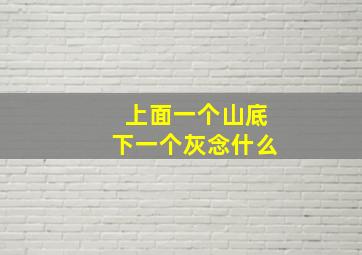 上面一个山底
下一个灰念什么